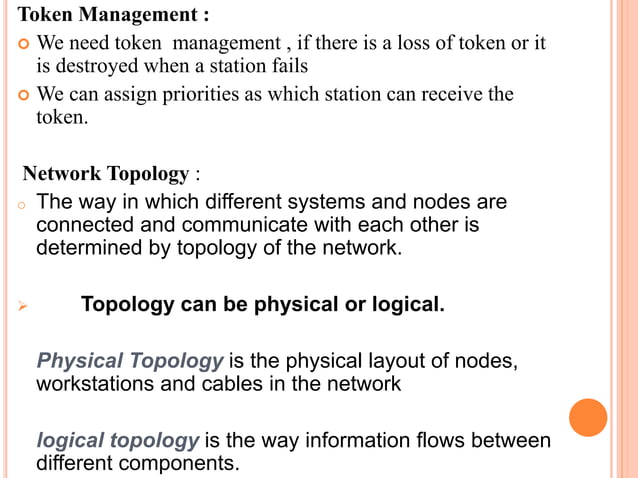 Token Management :

We need token management , if there is a loss of token or it is destroyed when a station fails

We can assign priorities as which station can receive the token.

Network Topology :

The way in which different systems and nodes are connected and communicate with each other is determined by topology of the network.

Topology can be physical or logical.

Physical Topology is the physical layout of nodes, workstations and cables in the network

logical topology is the way information flows between different components.